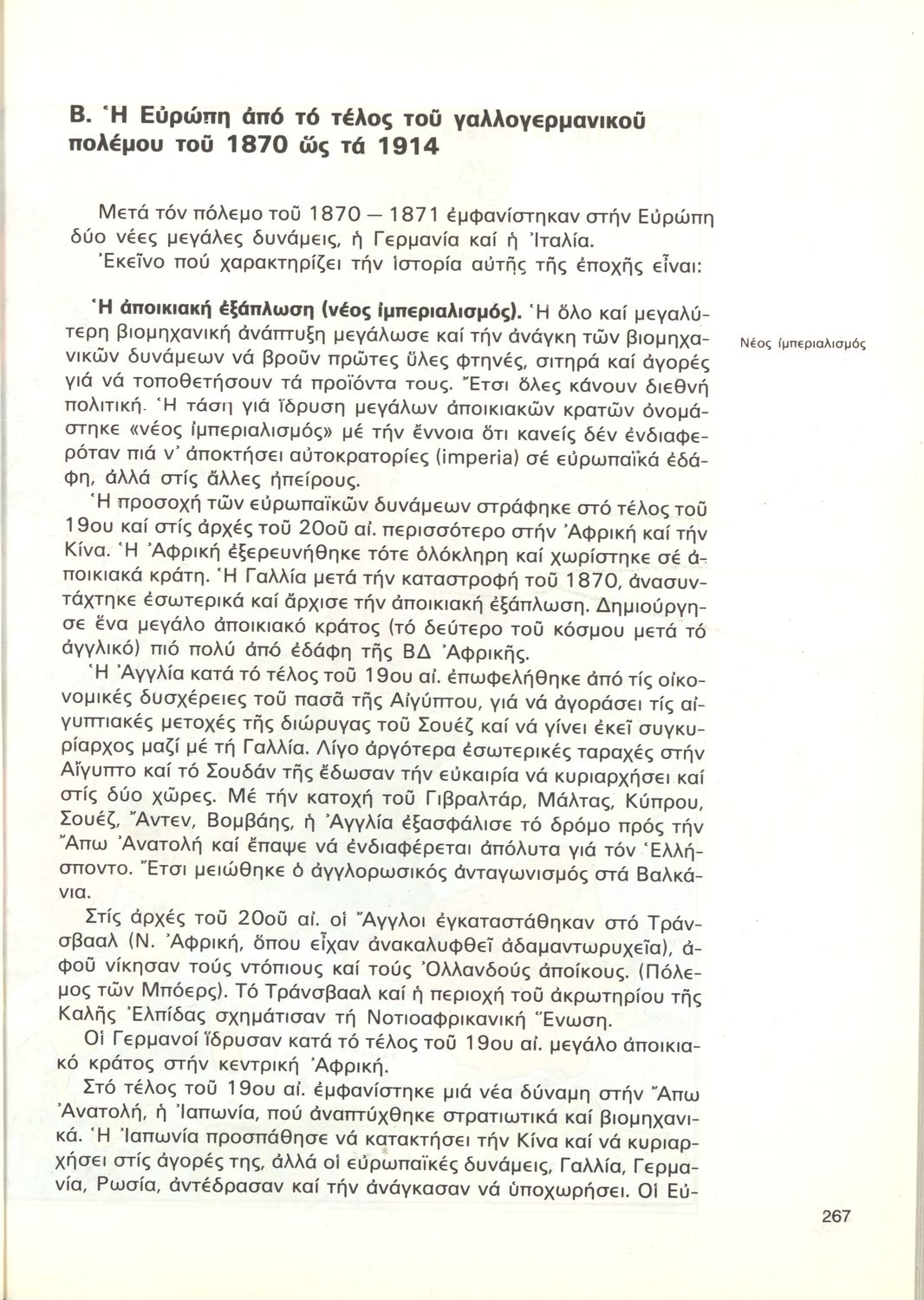 Β. Ἡ Εὐρώπη ἀπό τό τέλος τοῦ γαλλογερμανικοῦ πολέμου τοῦ 1870 ὥς τά 1914

Μετά τόν πόλεμο τοῦ 1870 — 1871 ἐμφανίστηκαν στήν Εὐρώπη δύο νέες μεγάλες δυνάμεις, ἡ Γερμανία καί ἡ Ἰταλία.
Ἐκεῖνο πού χαρακτηρίζει τήν ἱστορία αὐτῆς τῆς ἐποχῆς εἶναι:

Ἡ ἀποικιακή ἐξάπλωση (νέος ἰμπεριαλισμός). Ἡ ὅλο καί μεγαλύτερη βιομηχανική ἀνάπτυξη μεγάλωσε καί τήν ἀνάγκη τῶν βιομηχανικῶν δυνάμεων νά βροῦν πρῶτες ὕλες φτηνές, σιτηρά καί ἀγορές γιά νά τοποθετήσουν τά προϊόντα τους. Ἔτσι ὅλες κάνουν διεθνή πολιτική. Ἡ τάση γιά ἵδρυση μεγάλων ἀποικιακῶν κρατῶν ὀνομάστηκε «νέος ἰμπεριαλισμός» μέ τήν ἔννοια ὅτι κανείς δέν ἐνδιαφερόταν πιά ν' ἀποκτήσει αὐτοκρατορίες (imperia) σέ εὐρωπαϊκά ἐδάφη, ἀλλά στίς ἄλλες ἠπείρους.

Νέος ἰμπεριαλισμός

Ἡ προσοχή τῶν εὐρωπαϊκῶν δυνάμεων στράφηκε στό τέλος τοῦ 19ου καί στίς ἀρχές τοῦ 20οῦ αἰ. περισσότερο στήν Ἀφρική καί τήν Κίνα. Ἡ Ἀφρική ἐξερευνήθηκε τότε ὁλόκληρη καί χωρίστηκε σέ ἀποικιακά κράτη. Ἡ Γαλλία μετά τήν καταστροφή τοῦ 1870, ἀνασυντάχτηκε ἐσωτερικά καί ἄρχισε τήν ἀποικιακή ἐξάπλωση. Δημιούργησε ἕνα μεγάλο ἀποικιακό κράτος (τό δεύτερο τοῦ κόσμου μετά τό ἀγγλικό) πιό πολύ ἀπό ἐδάφη τῆς ΒΔ Ἀφρικῆς.
Ἡ Ἀγγλία κατά τό τέλος τοῦ 19ου αἰ. ἐπωφελήθηκε ἀπό τίς οἰκονομικές δυσχέρειες τοῦ πασᾶ τῆς Αἰγύπτου, γιά νά ἀγοράσει τίς αἰγυπτιακές μετοχές τῆς διώρυγας τοῦ Σουέζ καί νά γίνει ἐκεῖ συγκυρίαρχος μαζί μέ τή Γαλλία. Λίγο ἀργότερα ἐσωτερικές ταραχές στήν Αἴγυπτο καί τό Σουδάν τῆς ἔδωσαν τήν εὐκαιρία νά κυριαρχήσει καί στίς δύο χῶρες. Μέ τήν κατοχή τοῦ Γιβραλτάρ, Μάλτας, Κύπρου, Σουέζ, Ἄντεν, Βομβάης, ἡ Ἀγγλία ἐξασφάλισε τό δρόμο πρός τήν Ἄπω Ἀνατολή καί ἔπαψε νά ἐνδιαφέρεται ἀπόλυτα γιά τόν Ἑλλήσποντο. Ἔτσι μειώθηκε ὁ ἀγγλορωσικός ἀνταγωνισμός στά Βαλκάνια.
Στίς ἀρχές τοῦ 20οῦ αἰ. οἱ Ἄγγλοι ἐγκαταστάθηκαν στό Τράνσβααλ (Ν. Ἀφρική, ὅπου εἶχαν ἀνακαλυφθεῖ ἀδαμαντωρυχεῖα), ἀφοῦ νίκησαν τούς ντόπιους καί τούς Ὀλλανδούς ἀποίκους. (Πόλεμος τῶν Μπόερς). Τό Τράνσβααλ καί ἡ περιοχή τοῦ ἀκρωτηρίου τῆς Καλῆς Ἐλπίδας σχημάτισαν τή Νοτιοαφρικανική Ἕνωση.
Οἱ Γερμανοί ἵδρυσαν κατά τό τέλος τοῦ 19ου αἰ. μεγάλο ἀποικιακό κράτος στήν κεντρική Ἀφρική.
Στό τέλος τοῦ 19ου αἰ. ἐμφανίστηκε μιά νέα δύναμη στήν Ἄπω Ἀνατολή, ἡ Ἰαπωνία, πού ἀναπτύχθηκε στρατιωτικά καί βιομηχανικά. Ἡ Ἰαπωνία προσπάθησε νά κατακτήσει τήν Κίνα καί νά κυριαρχήσει στίς ἀγορές της, ἀλλά οἱ εὐρωπαϊκές δυνάμεις, Γαλλία, Γερμανία, Ρωσία, ἀντέδρασαν καί τήν ἀνάγκασαν νά ὑποχωρήσει. Οἱ Εὐ-

267